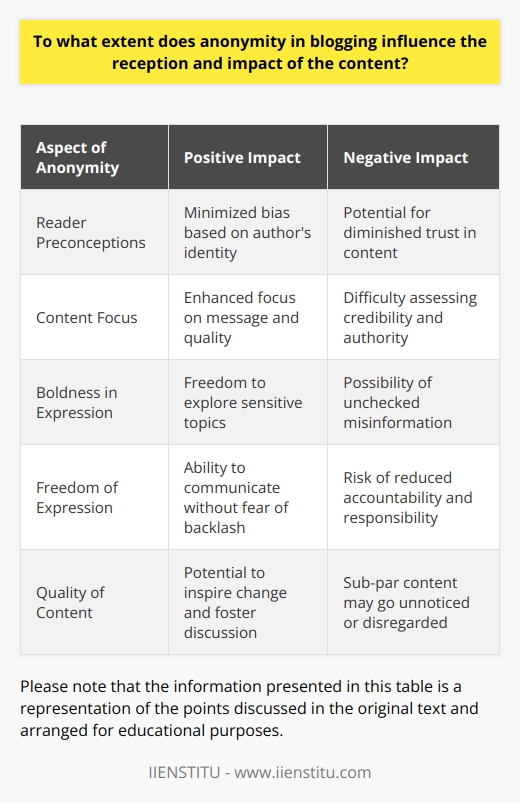 To what extent does anonymity in blogging influence the reception and impact of the content?

| Aspect of Anonymity | Positive Impact | Negative Impact |
|---|---|---|
| Reader Preconceptions | Minimized bias based on author's identity | Potential for diminished trust in content |
| Content Focus | Enhanced focus on message and quality | Difficulty assessing credibility and authority |
| Boldness in Expression | Freedom to explore sensitive topics | Possibility of unchecked misinformation |
| Freedom of Expression | Ability to communicate without fear of backlash | Risk of reduced accountability and responsibility |
| Quality of Content | Potential to inspire change and foster discussion | Sub-par content may go unnoticed or disregarded |

Please note that the information presented in this table is a representation of the points discussed in the original text and arranged for educational purposes.

IIENSTITU - www.iienstitu.com